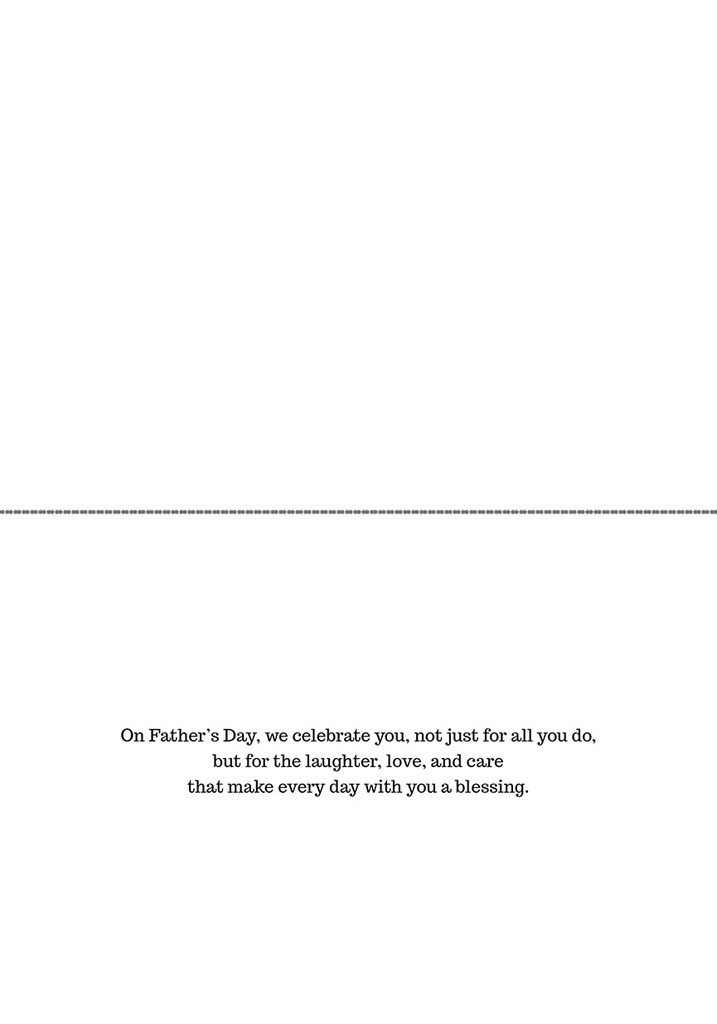 On Father's Day, we celebrate you, not just for all you do,
but for the laughter, love, and care
that make every day with you a blessing.